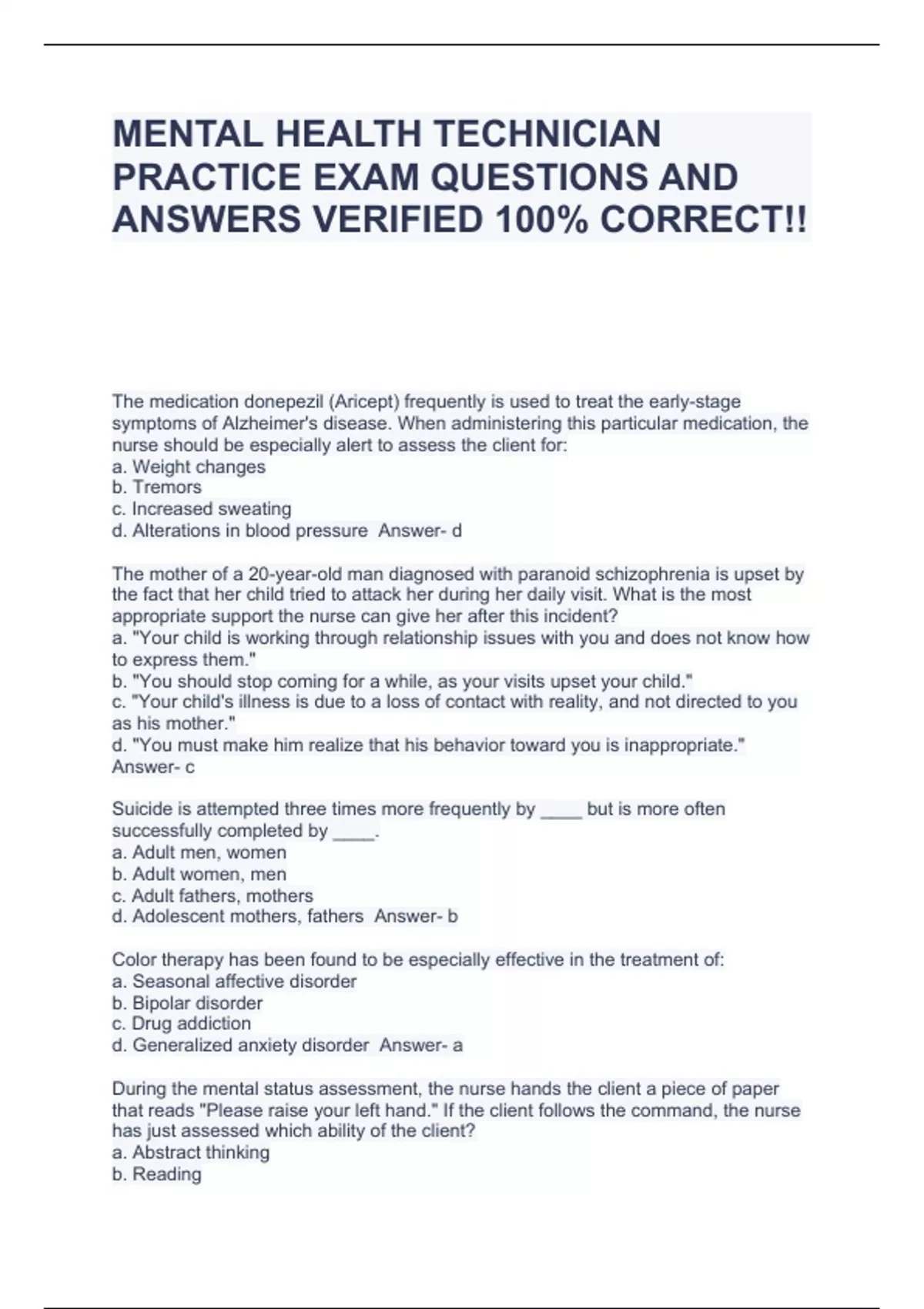 MENTAL HEALTH TECHNICIAN PRACTICE EXAM QUESTIONS AND ANSWERS VERIFIED 100% CORRECT!!

The medication donepezil (Aricept) frequently is used to treat the early-stage symptoms of Alzheimer's disease. When administering this particular medication, the nurse should be especially alert to assess the client for:
a. Weight changes
b. Tremors
c. Increased sweating
d. Alterations in blood pressure Answer- d

The mother of a 20-year-old man diagnosed with paranoid schizophrenia is upset by the fact that her child tried to attack her during her daily visit. What is the most appropriate support the nurse can give her after this incident?
a. "Your child is working through relationship issues with you and does not know how to express them."
b. "You should stop coming for a while, as your visits upset your child."
c. "Your child's illness is due to a loss of contact with reality, and not directed to you as his mother."
d. "You must make him realize that his behavior toward you is inappropriate." Answer- c

Suicide is attempted three times more frequently by ____ but is more often successfully completed by ____.
a. Adult men, women
b. Adult women, men
c. Adult fathers, mothers
d. Adolescent mothers, fathers Answer- b

Color therapy has been found to be especially effective in the treatment of:
a. Seasonal affective disorder
b. Bipolar disorder
c. Drug addiction
d. Generalized anxiety disorder Answer- a

During the mental status assessment, the nurse hands the client a piece of paper that reads "Please raise your left hand." If the client follows the command, the nurse has just assessed which ability of the client?
a. Abstract thinking
b. Reading